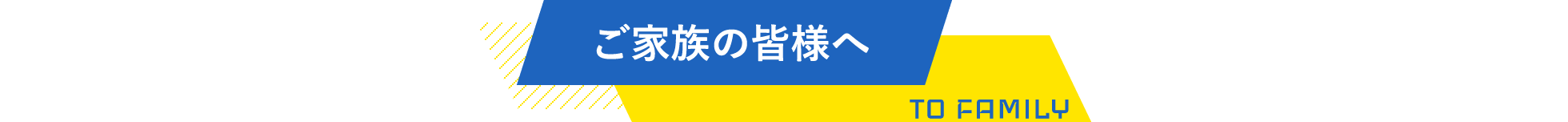 ご家族の皆様へ

TO FAMILY